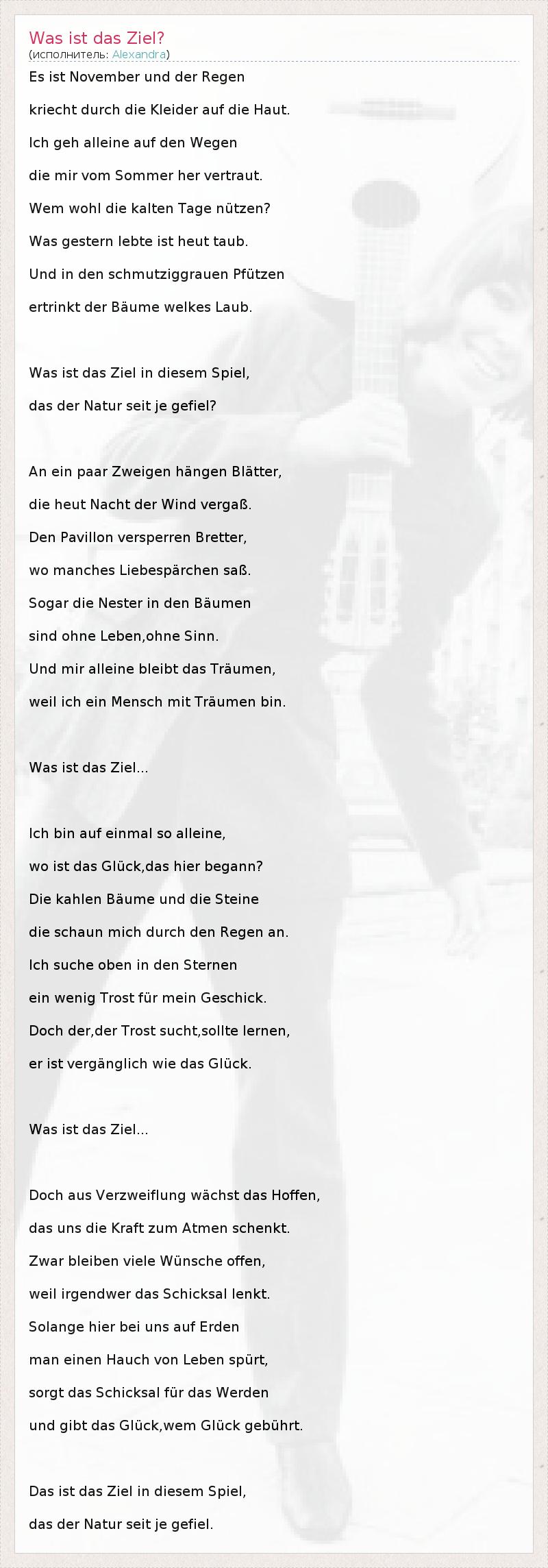 Was ist das Ziel?
(исполнитель: Alexandra)

Es ist November und der Regen
kriecht durch die Kleider auf die Haut.
Ich geh alleine auf den Wegen
die mir vom Sommer her vertraut.
Wem wohl die kalten Tage nützen?
Was gestern lebte ist heut taub.
Und in den schmutziggrauen Pfützen
ertrinkt der Bäume welkes Laub.

Was ist das Ziel in diesem Spiel,
das der Natur seit je gefiel?

An ein paar Zweigen hängen Blätter,
die heut Nacht der Wind vergaß.
Den Pavillon versperren Bretter,
wo manches Liebespärchen saß.
Sogar die Nester in den Bäumen
sind ohne Leben,ohne Sinn.
Und mir alleine bleibt das Träumen,
weil ich ein Mensch mit Träumen bin.

Was ist das Ziel...

Ich bin auf einmal so alleine,
wo ist das Glück,das hier begann?
Die kahlen Bäume und die Steine
die schaun mich durch den Regen an.
Ich suche oben in den Sternen
ein wenig Trost für mein Geschick.
Doch der,der Trost sucht,sollte lernen,
er ist vergänglich wie das Glück.

Was ist das Ziel...

Doch aus Verzweiflung wächst das Hoffen,
das uns die Kraft zum Atmen schenkt.
Zwar bleiben viele Wünsche offen,
weil irgendwer das Schicksal lenkt.
Solange hier bei uns auf Erden
man einen Hauch von Leben spürt,
sorgt das Schicksal für das Werden
und gibt das Glück,wem Glück gebührt.

Das ist das Ziel in diesem Spiel,
das der Natur seit je gefiel.